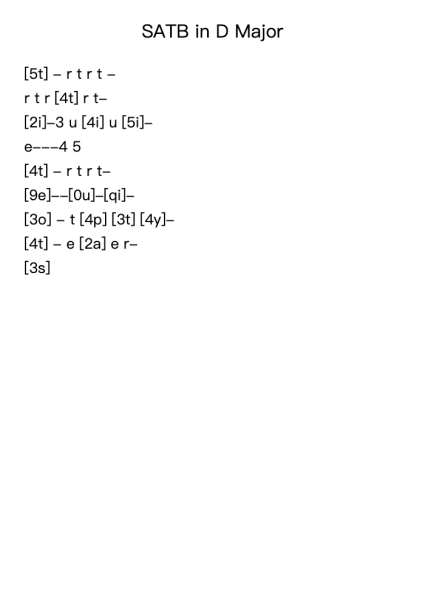 SATB in D Major

[5t] – r t r t –

r t r [4t] r t–

[2i]–3 u [4i] u [5i]–

e–––4 5

[4t] – r t r t–

[9e]––[0u]–[qi]–

[3o] – t [4p] [3t] [4y]–

[4t] – e [2a] e r–

[3s]